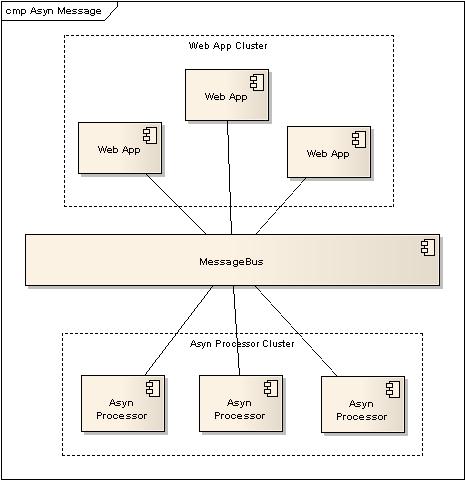 cmp Asyn Message

Web App Cluster

Web App

Web App

Web App

MessageBus

Asyn Processor Cluster

Asyn Processor

Asyn Processor

Asyn Processor